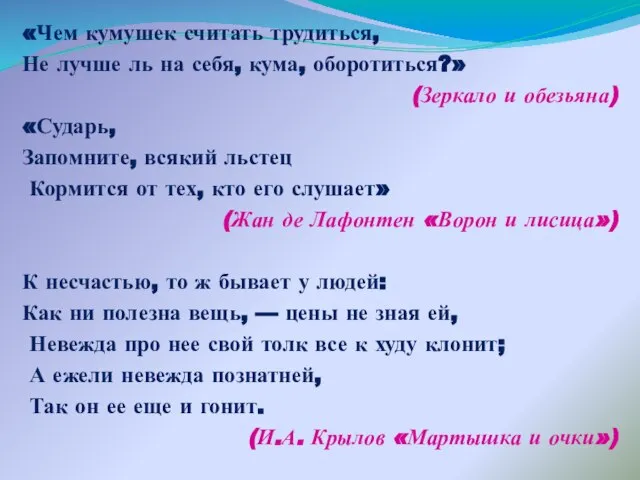 «Чем кумушек считать трудиться,
Не лучше ль на себя, кума, оборотиться?»

(Зеркало и обезьяна)

«Сударь,
Запомните, всякий льстец
Кормится от тех, кто его слушает»

(Жан де Лафонтен «Ворон и лисица»)

К несчастью, то ж бывает у людей:
Как ни полезна вещь, — цены не зная ей,
Невежда про нее свой толк все к худу клонит;
А ежели невежда познатней,
Так он ее еще и гонит.

(И.А. Крылов «Мартышка и очки»)